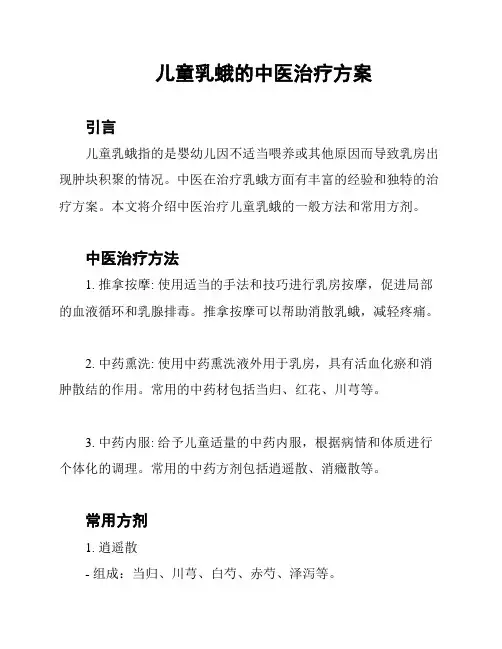 儿童乳蛾的中医治疗方案

引言

儿童乳蛾指的是婴幼儿因不适当喂养或其他原因而导致乳房出现肿块积聚的情况。中医在治疗乳蛾方面有丰富的经验和独特的治疗方案。本文将介绍中医治疗儿童乳蛾的一般方法和常用方剂。

中医治疗方法

1. 推拿按摩: 使用适当的手法和技巧进行乳房按摩，促进局部的血液循环和乳腺排毒。推拿按摩可以帮助消散乳蛾，减轻疼痛。

2. 中药熏洗: 使用中药熏洗液外用于乳房，具有活血化瘀和消肿散结的作用。常用的中药材包括当归、红花、川芎等。

3. 中药内服: 给予儿童适量的中药内服，根据病情和体质进行个体化的调理。常用的中药方剂包括逍遥散、消癥散等。

常用方剂

1. 逍遥散

- 组成：当归、川芎、白芍、赤芍、泽泻等。